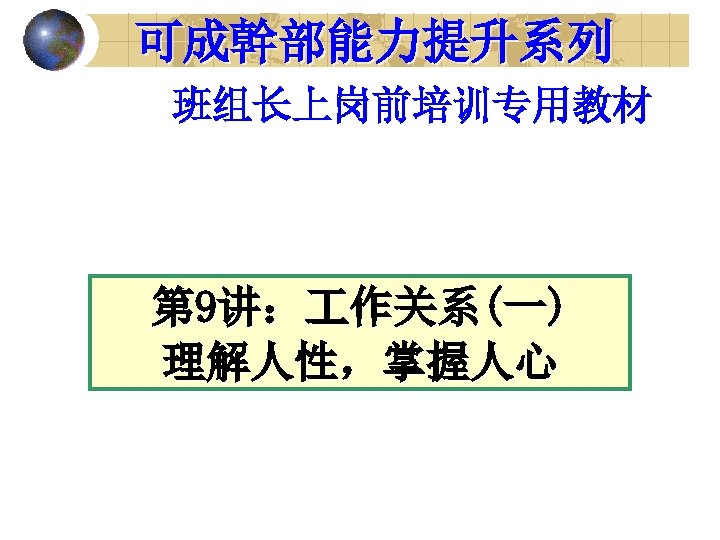 可成幹部能力提升系列

班组长上岗前培训专用教材

第9讲：工作关系(一)
理解人性，掌握人心